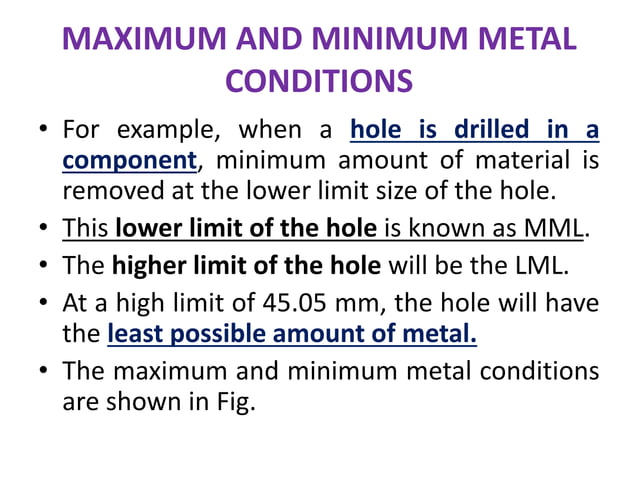 MAXIMUM AND MINIMUM METAL CONDITIONS

• For example, when a hole is drilled in a component, minimum amount of material is removed at the lower limit size of the hole.

• This lower limit of the hole is known as MML.

• The higher limit of the hole will be the LML.

• At a high limit of 45.05 mm, the hole will have the least possible amount of metal.

• The maximum and minimum metal conditions are shown in Fig.